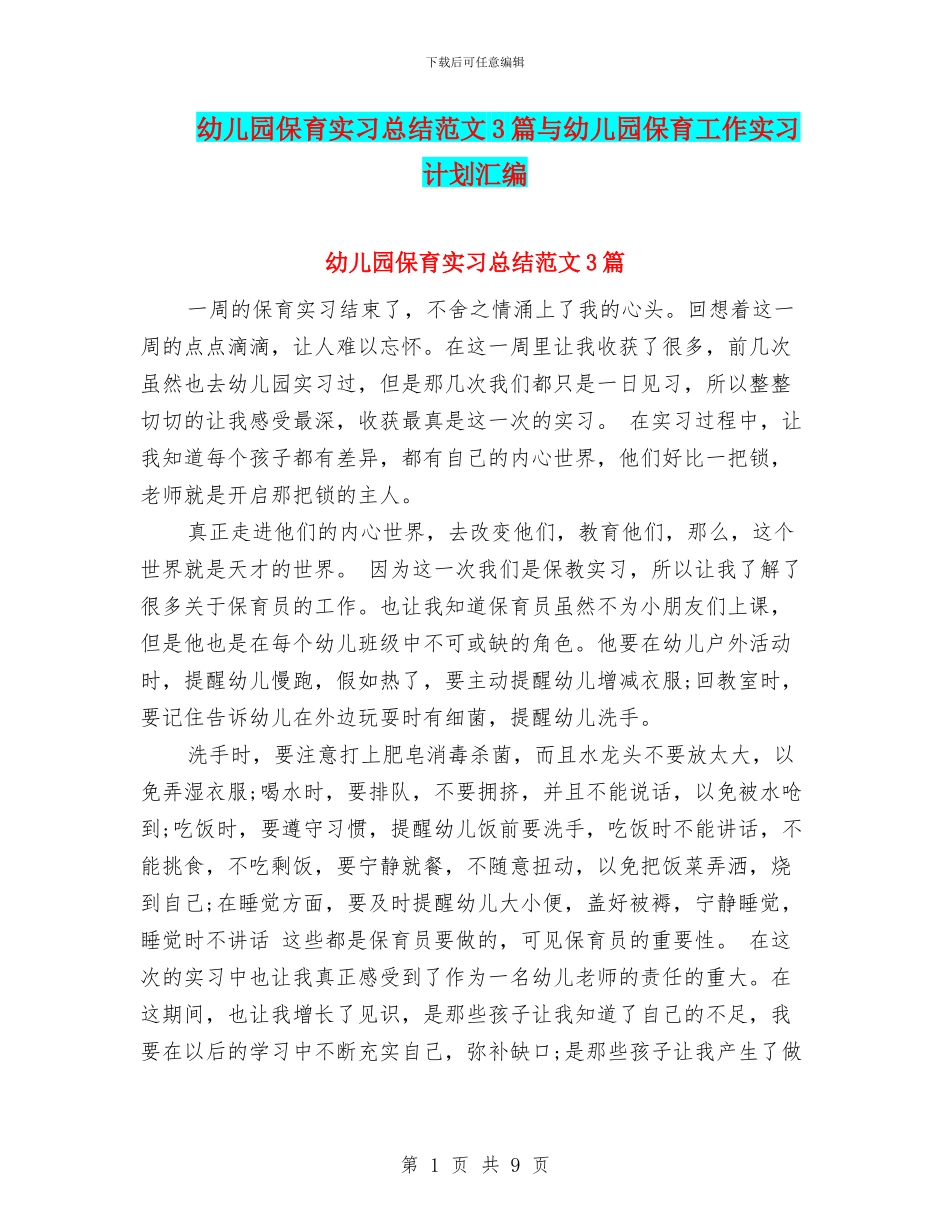 下载后可任意编辑

幼儿园保育实习总结范文3篇与幼儿园保育工作实习计划汇编

幼儿园保育实习总结范文3篇

一周的保育实习结束了，不舍之情涌上了我的心头。回想着这一周的点点滴滴，让人难以忘怀。在这一周里让我收获了很多，前几次虽然也去幼儿园实习过，但是那几次我们都只是一日见习，所以整整切切的让我感受最深，收获最真是这一次的实习。 在实习过程中，让我知道每个孩子都有差异，都有自己的内心世界，他们好比一把锁，老师就是开启那把锁的主人。

真正走进他们的内心世界，去改变他们，教育他们，那么，这个世界就是天才的世界。 因为这一次我们是保教实习，所以让我了解了很多关于保育员的工作。也让我知道保育员虽然不为小朋友们上课，但是他也是在每个幼儿班级中不可或缺的角色。他要在幼儿户外活动时，提醒幼儿慢跑，假如热了，要主动提醒幼儿增减衣服;回教室时，要记住告诉幼儿在外边玩耍时有细菌，提醒幼儿洗手。

洗手时，要注意打上肥皂消毒杀菌，而且水龙头不要放太大，以免弄湿衣服;喝水时，要排队，不要拥挤，并且不能说话，以免被水呛到;吃饭时，要遵守习惯，提醒幼儿饭前要洗手，吃饭时不能讲话，不能挑食，不吃剩饭，要宁静就餐，不随意扭动，以免把饭菜弄洒，烧到自己;在睡觉方面，要及时提醒幼儿大小便，盖好被褥，宁静睡觉，睡觉时不讲话 这些都是保育员要做的，可见保育员的重要性。 在这次的实习中也让我真正感受到了作为一名幼儿老师的责任的重大。在这期间，也让我增长了见识，是那些孩子让我知道了自己的不足，我要在以后的学习中不断充实自己，弥补缺口;是那些孩子让我产生了做

第 1 页 共 9 页